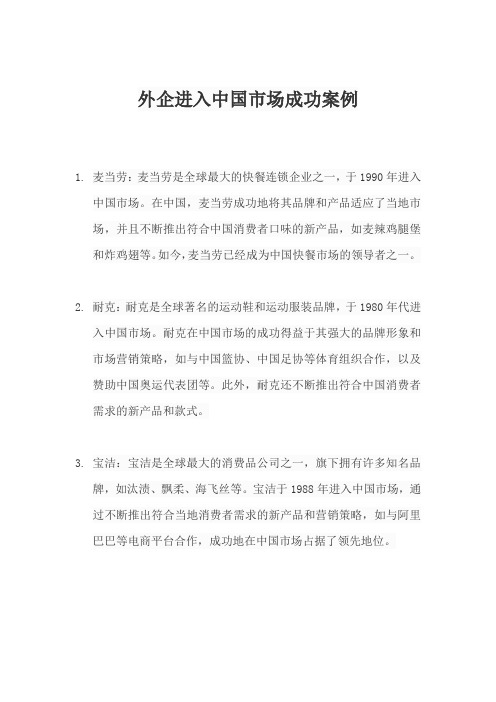 外企进入中国市场成功案例

1. 麦当劳：麦当劳是全球最大的快餐连锁企业之一，于 1990 年进入中国市场。在中国，麦当劳成功地将其品牌和产品适应了当地市场，并且不断推出符合中国消费者口味的新产品，如麦辣鸡腿堡和炸鸡翅等。如今，麦当劳已经成为中国快餐市场的领导者之一。

2. 耐克：耐克是全球著名的运动鞋和运动服装品牌，于 1980 年代进入中国市场。耐克在中国市场的成功得益于其强大的品牌形象和市场营销策略，如与中国篮协、中国足协等体育组织合作，以及赞助中国奥运代表团等。此外，耐克还不断推出符合中国消费者需求的新产品和款式。

3. 宝洁：宝洁是全球最大的消费品公司之一，旗下拥有许多知名品牌，如汰渍、飘柔、海飞丝等。宝洁于 1988 年进入中国市场，通过不断推出符合当地消费者需求的新产品和营销策略，如与阿里巴巴等电商平台合作，成功地在中国市场占据了领先地位。